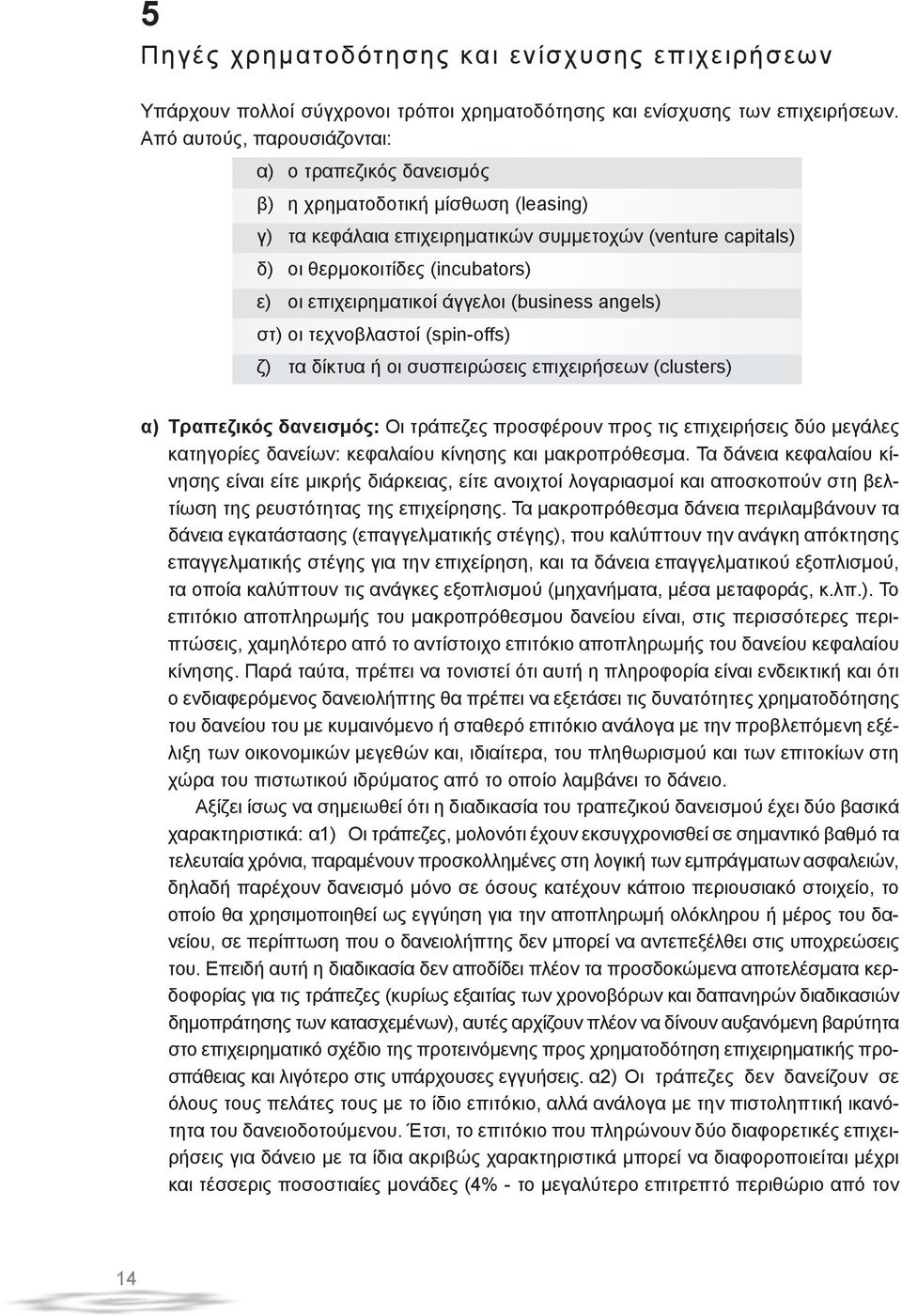 5
Πηγές χρηματοδότησης και ενίσχυσης επιχειρήσεων

Υπάρχουν πολλοί σύγχρονοι τρόποι χρηματοδότησης και ενίσχυσης των επιχειρήσεων. Από αυτούς, παρουσιάζονται:

α) ο τραπεζικός δανεισμός
β) η χρηματοδοτική μίσθωση (leasing)
γ) τα κεφάλαια επιχειρηματικών συμμετοχών (venture capitals)
δ) οι θερμοκοιτίδες (incubators)
ε) οι επιχειρηματικοί άγγελοι (business angels)
στ) οι τεχνοβλαστοί (spin-offs)
ζ) τα δίκτυα ή οι συσπειρώσεις επιχειρήσεων (clusters)

α) Τραπεζικός δανεισμός: Οι τράπεζες προσφέρουν προς τις επιχειρήσεις δύο μεγάλες κατηγορίες δανείων: κεφαλαίου κίνησης και μακροπρόθεσμα. Τα δάνεια κεφαλαίου κίνησης είναι είτε μικρής διάρκειας, είτε ανοιχτοί λογαριασμοί και αποσκοπούν στη βελτίωση της ρευστότητας της επιχείρησης. Τα μακροπρόθεσμα δάνεια περιλαμβάνουν τα δάνεια εγκατάστασης (επαγγελματικής στέγης), που καλύπτουν την ανάγκη απόκτησης επαγγελματικής στέγης για την επιχείρηση, και τα δάνεια επαγγελματικού εξοπλισμού, τα οποία καλύπτουν τις ανάγκες εξοπλισμού (μηχανήματα, μέσα μεταφοράς, κ.λπ.). Το επιτόκιο αποπληρωμής του μακροπρόθεσμου δανείου είναι, στις περισσότερες περιπτώσεις, χαμηλότερο από το αντίστοιχο επιτόκιο αποπληρωμής του δανείου κεφαλαίου κίνησης. Παρά ταύτα, πρέπει να τονιστεί ότι αυτή η πληροφορία είναι ενδεικτική και ότι ο ενδιαφερόμενος δανειολήπτης θα πρέπει να εξετάσει τις δυνατότητες χρηματοδότησης του δανείου του με κυμαινόμενο ή σταθερό επιτόκιο ανάλογα με την προβλεπόμενη εξέλιξη των οικονομικών μεγεθών και, ιδιαίτερα, του πληθωρισμού και των επιτοκίων στη χώρα του πιστωτικού ιδρύματος από το οποίο λαμβάνει το δάνειο.

Αξίζει ίσως να σημειωθεί ότι η διαδικασία του τραπεζικού δανεισμού έχει δύο βασικά χαρακτηριστικά: α1) Οι τράπεζες, μολονότι έχουν εκσυγχρονισθεί σε σημαντικό βαθμό τα τελευταία χρόνια, παραμένουν προσκολλημένες στη λογική των εμπράγματων ασφαλειών, δηλαδή παρέχουν δανεισμό μόνο σε όσους κατέχουν κάποιο περιουσιακό στοιχείο, το οποίο θα χρησιμοποιηθεί ως εγγύηση για την αποπληρωμή ολόκληρου ή μέρος του δανείου, σε περίπτωση που ο δανειολήπτης δεν μπορεί να αντεπεξέλθει στις υποχρεώσεις του. Επειδή αυτή η διαδικασία δεν αποδίδει πλέον τα προσδοκώμενα αποτελέσματα κερδοφορίας για τις τράπεζες (κυρίως εξαιτίας των χρονοβόρων και δαπανηρών διαδικασιών δημοπράτησης των κατασχεμένων), αυτές αρχίζουν πλέον να δίνουν αυξανόμενη βαρύτητα στο επιχειρηματικό σχέδιο της προτεινόμενης προς χρηματοδότηση επιχειρηματικής προσπάθειας και λιγότερο στις υπάρχουσες εγγυήσεις. α2) Οι τράπεζες δεν δανείζουν σε όλους τους πελάτες τους με το ίδιο επιτόκιο, αλλά ανάλογα με την πιστοληπτική ικανότητα του δανειοδοτούμενου. Έτσι, το επιτόκιο που πληρώνουν δύο διαφορετικές επιχειρήσεις για δάνειο με τα ίδια ακριβώς χαρακτηριστικά μπορεί να διαφοροποιείται μέχρι και τέσσερις ποσοστιαίες μονάδες (4% - το μεγαλύτερο επιτρεπτό περιθώριο από τον

14